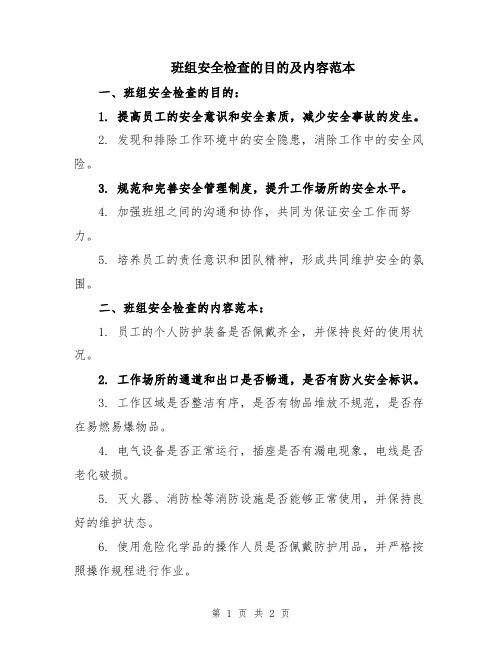 班组安全检查的目的及内容范本

一、班组安全检查的目的：

1. 提高员工的安全意识和安全素质，减少安全事故的发生。

2. 发现和排除工作环境中的安全隐患，消除工作中的安全风险。

3. 规范和完善安全管理制度，提升工作场所的安全水平。

4. 加强班组之间的沟通和协作，共同为保证安全工作而努力。

5. 培养员工的责任意识和团队精神，形成共同维护安全的氛围。

二、班组安全检查的内容范本：

1. 员工的个人防护装备是否佩戴齐全，并保持良好的使用状况。

2. 工作场所的通道和出口是否畅通，是否有防火安全标识。

3. 工作区域是否整洁有序，是否有物品堆放不规范，是否存在易燃易爆物品。

4. 电气设备是否正常运行，插座是否有漏电现象，电线是否老化破损。

5. 灭火器、消防栓等消防设施是否能够正常使用，并保持良好的维护状态。

6. 使用危险化学品的操作人员是否佩戴防护用品，并严格按照操作规程进行作业。

第 1 页 共 2 页